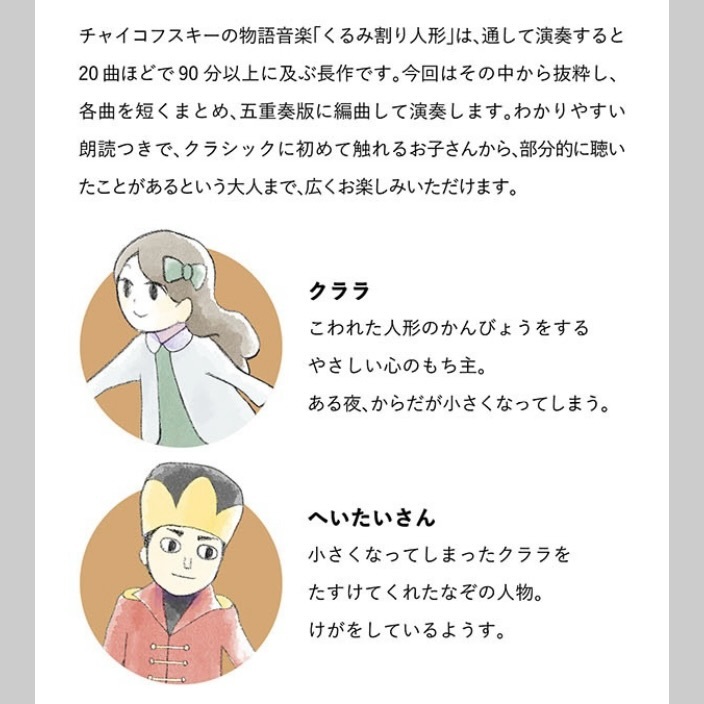 チャイコフスキーの物語音楽「くるみ割り人形」は、通して演奏すると20曲ほどで90分以上に及ぶ長作です。今回はその中から抜粋し、各曲を短くまとめ、五重奏版に編曲して演奏します。わかりやすい朗読つきで、クラシックに初めて触れるお子さんから、部分的に聴いたことがあるという大人まで、広くお楽しみいただけます。

クララ
こわれた人形のかんびょうをする
やさしい心のもち主。
ある夜、からだが小さくなってしまう。

へいたいさん
小さくなってしまったクララを
たすけてくれたなぞの人物。
けがをしているようす。